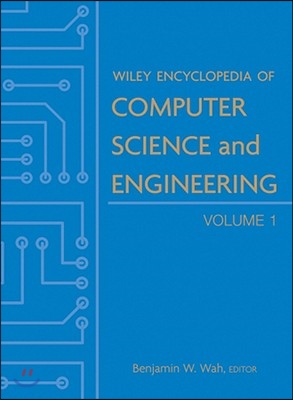 WILEY ENCYCLOPEDIA OF
COMPUTER SCIENCE and ENGINEERING

VOLUME 1

Benjamin W. Wah, EDITOR